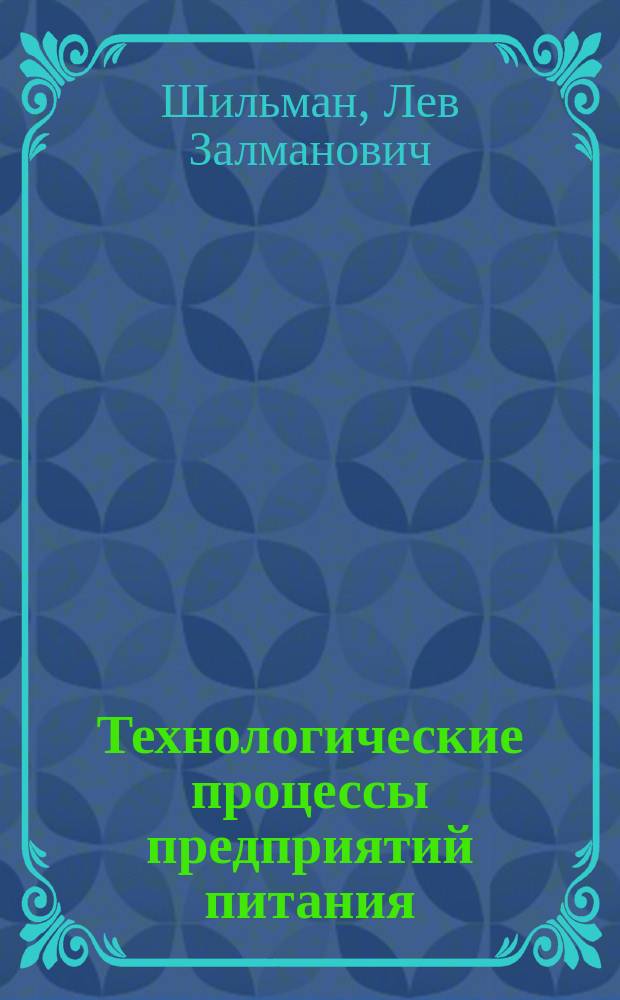 Шильман, Лев Залманович

Технологические процессы предприятий питания